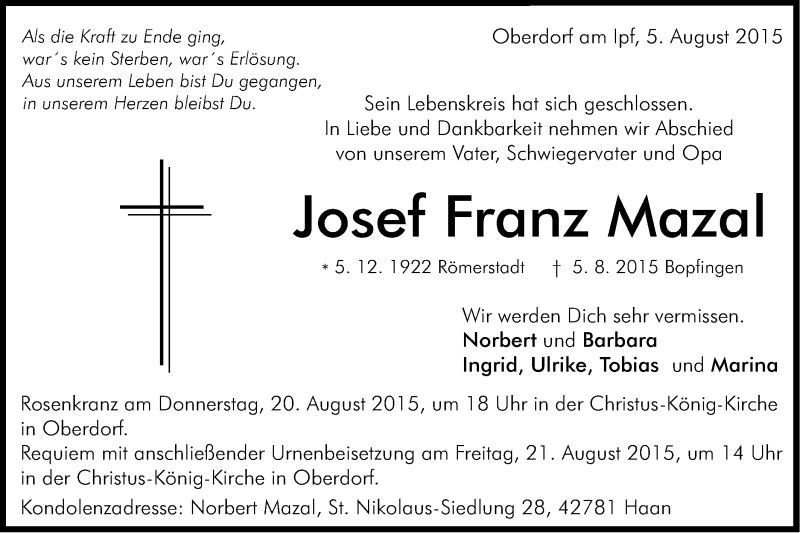 Als die Kraft zu Ende ging,
war´s kein Sterben, war´s Erlösung.
Aus unserem Leben bist Du gegangen,
in unserem Herzen bleibst Du.

Oberdorf am Ipf, 5. August 2015

Sein Lebenskreis hat sich geschlossen.
In Liebe und Dankbarkeit nehmen wir Abschied
von unserem Vater, Schwiegervater und Opa

Josef Franz Mazal

* 5. 12. 1922 Römerstadt † 5. 8. 2015 Bopfingen

Wir werden Dich sehr vermissen.
Norbert und Barbara
Ingrid, Ulrike, Tobias und Marina

Rosenkranz am Donnerstag, 20. August 2015, um 18 Uhr in der Christus-König-Kirche in Oberdorf.
Requiem mit anschließender Urnenbeisetzung am Freitag, 21. August 2015, um 14 Uhr in der Christus-König-Kirche in Oberdorf.

Kondolenzadresse: Norbert Mazal, St. Nikolaus-Siedlung 28, 42781 Haan